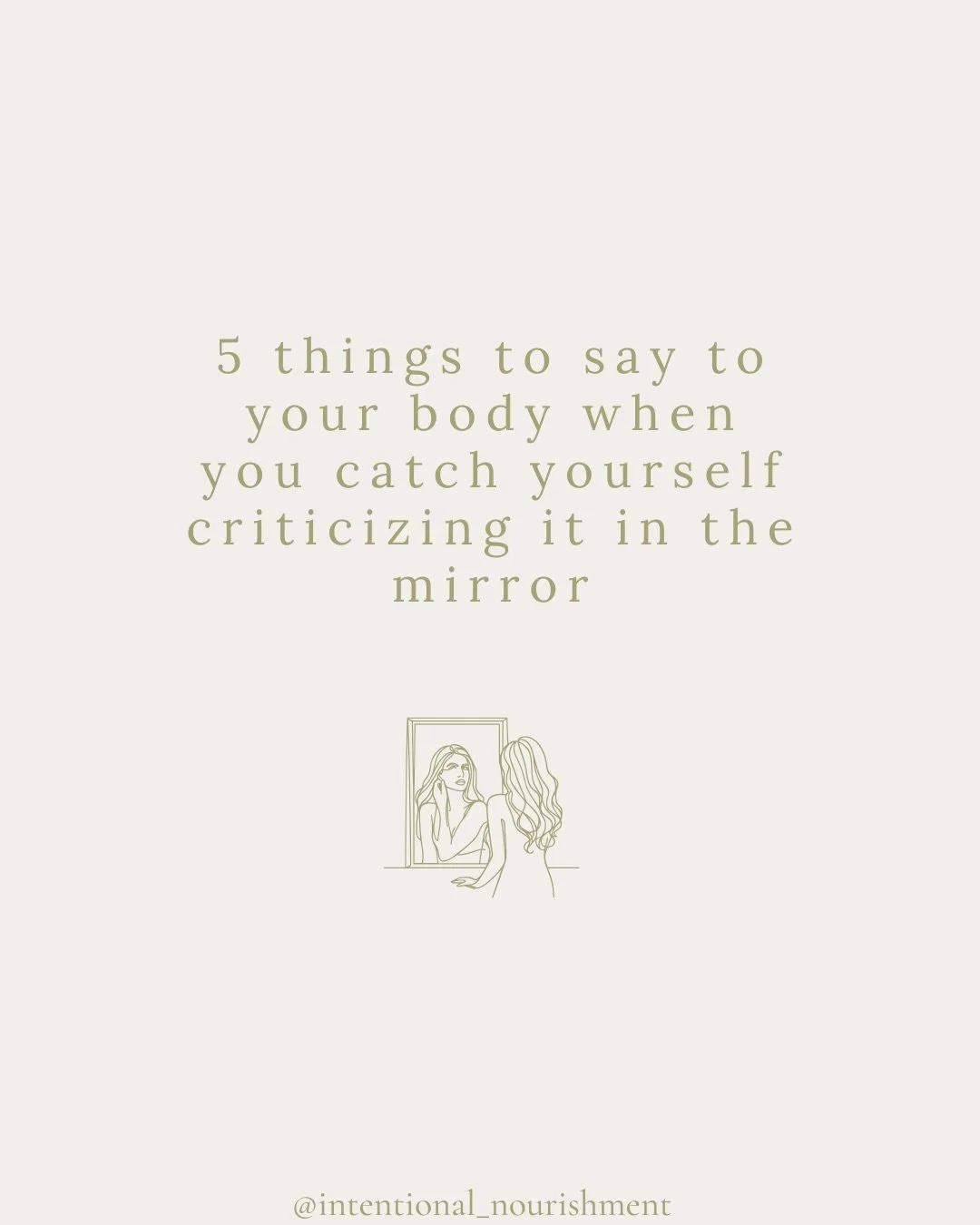 5 things to say to your body when you catch yourself criticizing it in the mirror

@intentional_nourishment